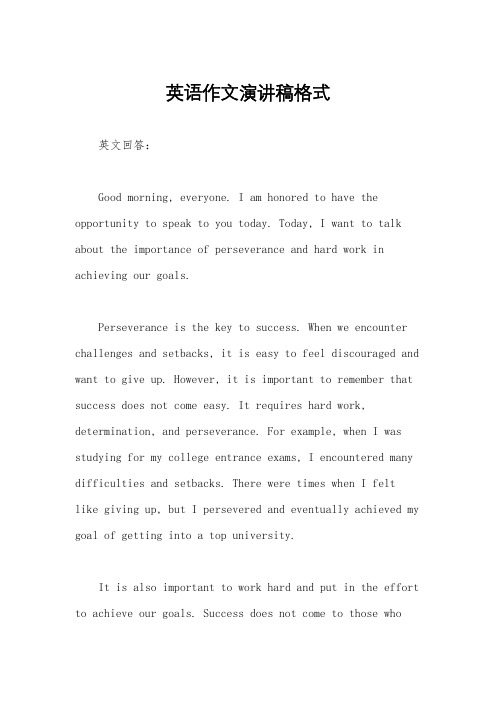 英语作文演讲稿格式

英文回答：

Good morning, everyone. I am honored to have the opportunity to speak to you today. Today, I want to talk about the importance of perseverance and hard work in achieving our goals.

Perseverance is the key to success. When we encounter challenges and setbacks, it is easy to feel discouraged and want to give up. However, it is important to remember that success does not come easy. It requires hard work, determination, and perseverance. For example, when I was studying for my college entrance exams, I encountered many difficulties and setbacks. There were times when I felt like giving up, but I persevered and eventually achieved my goal of getting into a top university.

It is also important to work hard and put in the effort to achieve our goals. Success does not come to those who